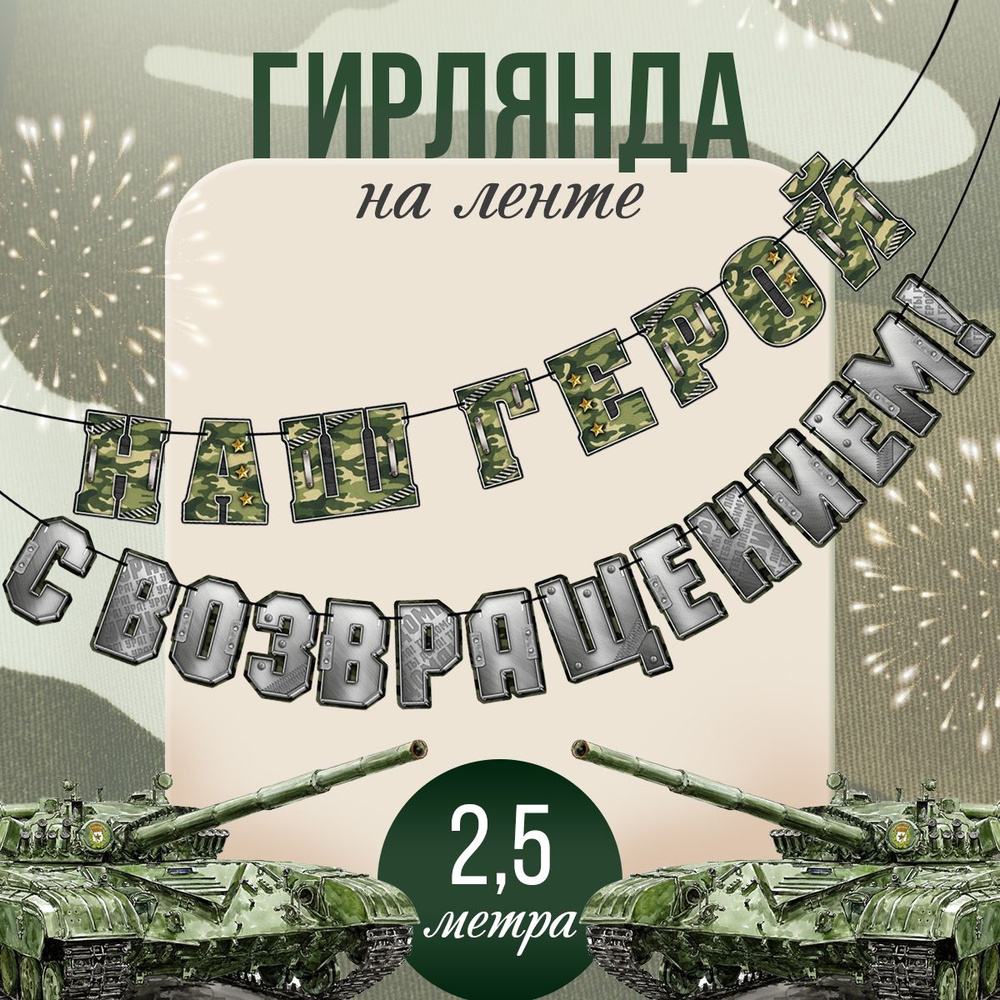 ГИРЛЯНДА
на ленте

НАШ ГЕРОЙ
С ВОЗВРАЩЕНИЕМ!

2,5
метра